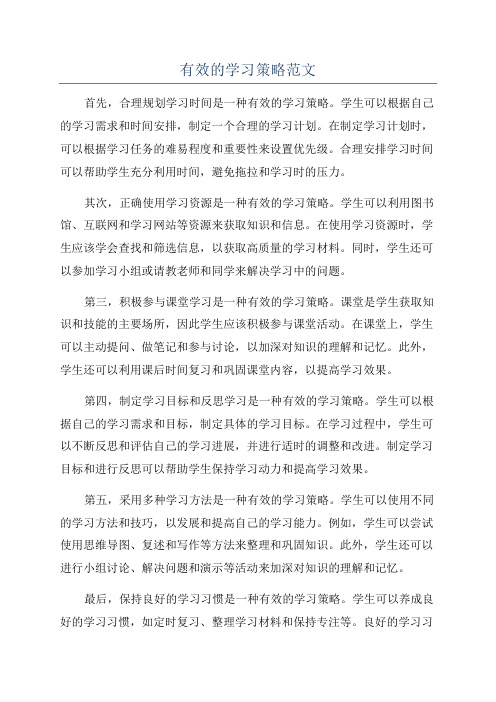 有效的学习策略范文

首先，合理规划学习时间是一种有效的学习策略。学生可以根据自己的学习需求和时间安排，制定一个合理的学习计划。在制定学习计划时，可以根据学习任务的难易程度和重要性来设置优先级。合理安排学习时间可以帮助学生充分利用时间，避免拖拉和学习时的压力。

其次，正确使用学习资源是一种有效的学习策略。学生可以利用图书馆、互联网和学习网站等资源来获取知识和信息。在使用学习资源时，学生应该学会查找和筛选信息，以获取高质量的学习材料。同时，学生还可以参加学习小组或请教老师和同学来解决学习中的问题。

第三，积极参与课堂学习是一种有效的学习策略。课堂是学生获取知识和技能的主要场所，因此学生应该积极参与课堂活动。在课堂上，学生可以主动提问、做笔记和参与讨论，以加深对知识的理解和记忆。此外，学生还可以利用课后时间复习和巩固课堂内容，以提高学习效果。

第四，制定学习目标和反思学习是一种有效的学习策略。学生可以根据自己的学习需求和目标，制定具体的学习目标。在学习过程中，学生可以不断反思和评估自己的学习进展，并进行适时的调整和改进。制定学习目标和进行反思可以帮助学生保持学习动力和提高学习效果。

第五，采用多种学习方法是一种有效的学习策略。学生可以使用不同的学习方法和技巧，以发展和提高自己的学习能力。例如，学生可以尝试使用思维导图、复述和写作等方法来整理和巩固知识。此外，学生还可以进行小组讨论、解决问题和演示等活动来加深对知识的理解和记忆。

最后，保持良好的学习习惯是一种有效的学习策略。学生可以养成良好的学习习惯，如定时复习、整理学习材料和保持专注等。良好的学习习